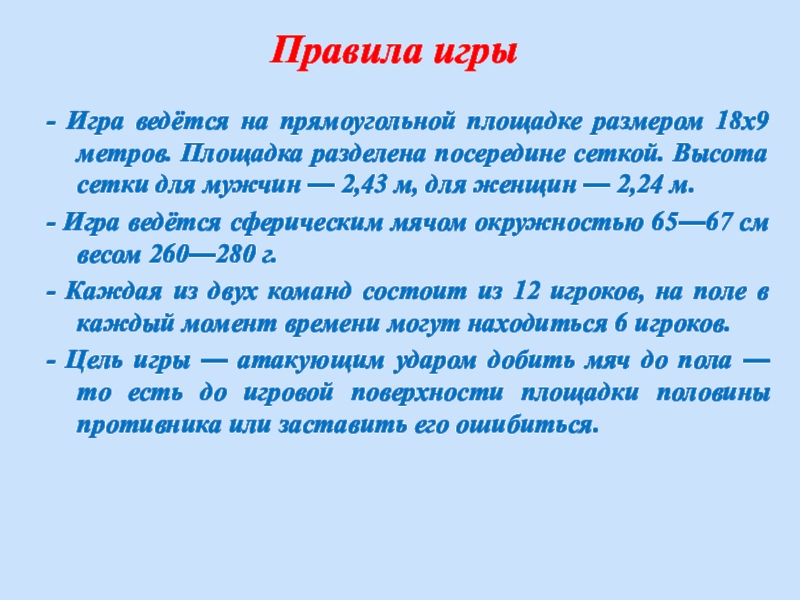 Правила игры

- Игра ведётся на прямоугольной площадке размером 18х9 метров. Площадка разделена посередине сеткой. Высота сетки для мужчин — 2,43 м, для женщин — 2,24 м.

- Игра ведётся сферическим мячом окружностью 65—67 см весом 260—280 г.

- Каждая из двух команд состоит из 12 игроков, на поле в каждый момент времени могут находиться 6 игроков.

- Цель игры — атакующим ударом добить мяч до пола — то есть до игровой поверхности площадки половины противника или заставить его ошибиться.